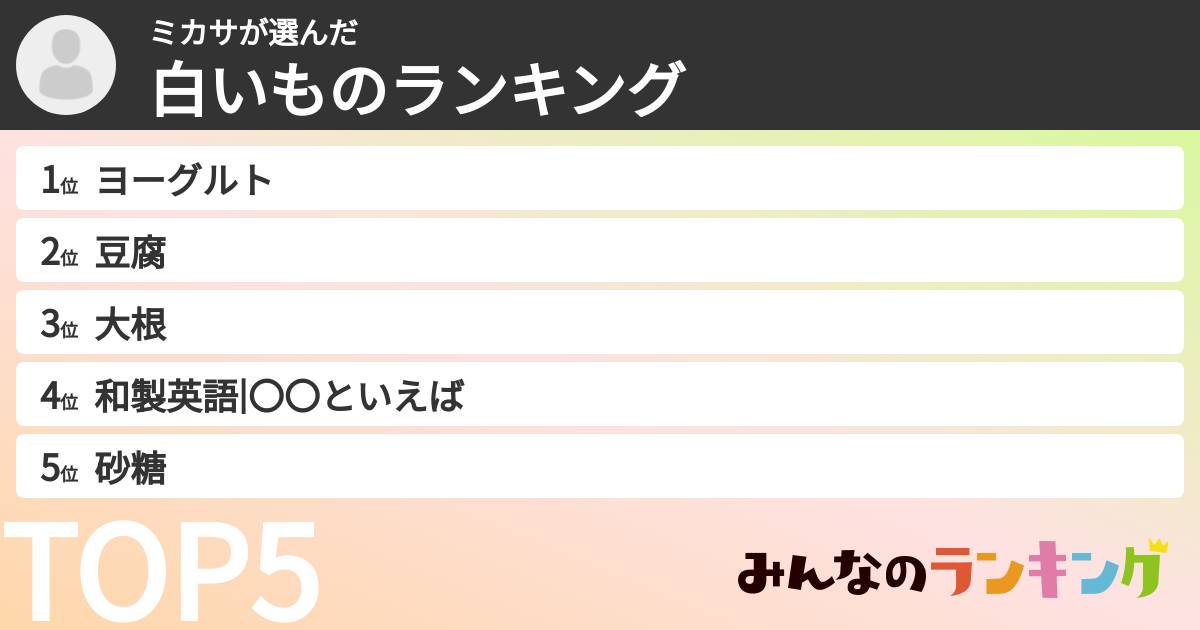 ミカサが選んだ
白いものランキング

1位 ヨーグルト

2位 豆腐

3位 大根

4位 和製英語|〇〇といえば

5位 砂糖

TOP5

みんなのランキング